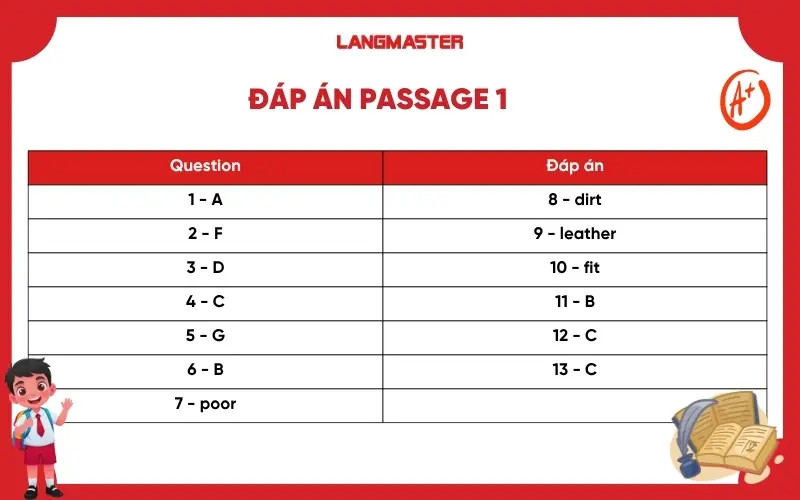 LANGMASTER

ĐÁP ÁN PASSAGE 1

A+

| Question | Đáp án |
|---|---|
| 1 - A | 8 - dirt |
| 2 - F | 9 - leather |
| 3 - D | 10 - fit |
| 4 - C | 11 - B |
| 5 - G | 12 - C |
| 6 - B | 13 - C |
| 7 - poor | |